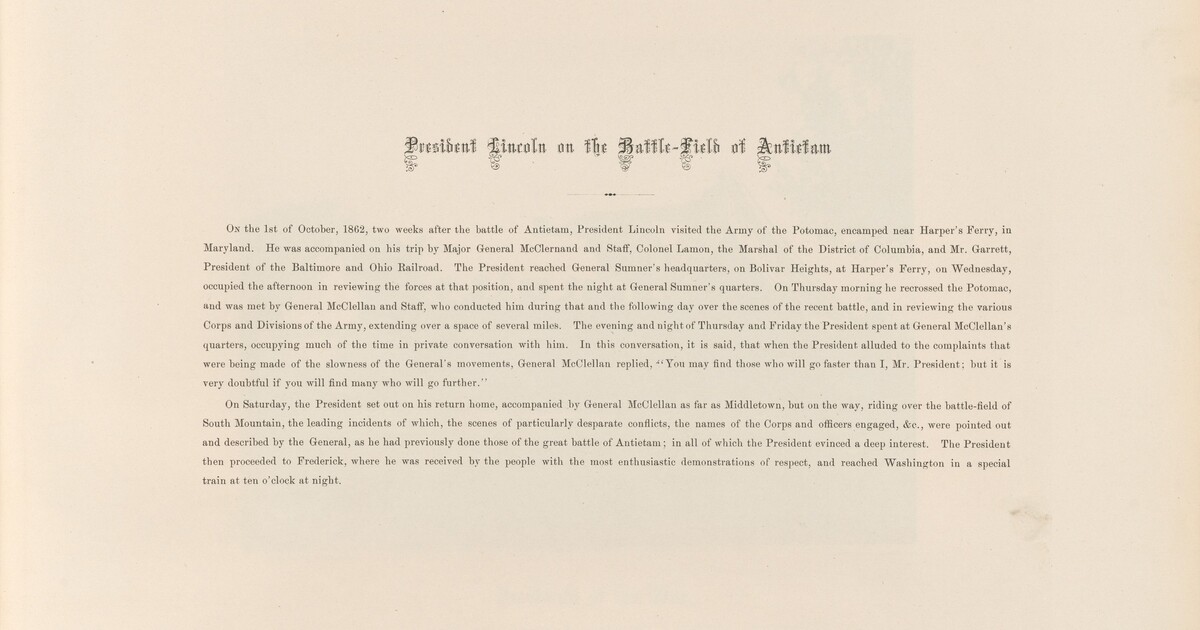 President Lincoln on the Battle-Field of Antietam

On the 1st of October, 1862, two weeks after the battle of Antietam, President Lincoln visited the Army of the Potomac, encamped near Harper's Ferry, in Maryland. He was accompanied on his trip by Major General McClernand and Staff, Colonel Lamon, the Marshal of the District of Columbia, and Mr. Garrett, President of the Baltimore and Ohio Railroad. The President reached General Sumner's headquarters, on Bolivar Heights, at Harper's Ferry, on Wednesday, occupied the afternoon in reviewing the forces at that position, and spent the night at General Sumner's quarters. On Thursday morning he recrossed the Potomac, and was met by General McClellan and Staff, who conducted him during that and the following day over the scenes of the recent battle, and in reviewing the various Corps and Divisions of the Army, extending over a space of several miles. The evening and night of Thursday and Friday the President spent at General McClellan's quarters, occupying much of the time in private conversation with him. In this conversation, it is said, that when the President alluded to the complaints that were being made of the slowness of the General's movements, General McClellan replied, "You may find those who will go faster than I, Mr. President; but it is very doubtful if you will find many who will go further."

On Saturday, the President set out on his return home, accompanied by General McClellan as far as Middletown, but on the way, riding over the battle-field of South Mountain, the leading incidents of which, the scenes of particularly desparate conflicts, the names of the Corps and officers engaged, &c., were pointed out and described by the General, as he had previously done those of the great battle of Antietam; in all of which the President evinced a deep interest. The President then proceeded to Frederick, where he was received by the people with the most enthusiastic demonstrations of respect, and reached Washington in a special train at ten o'clock at night.